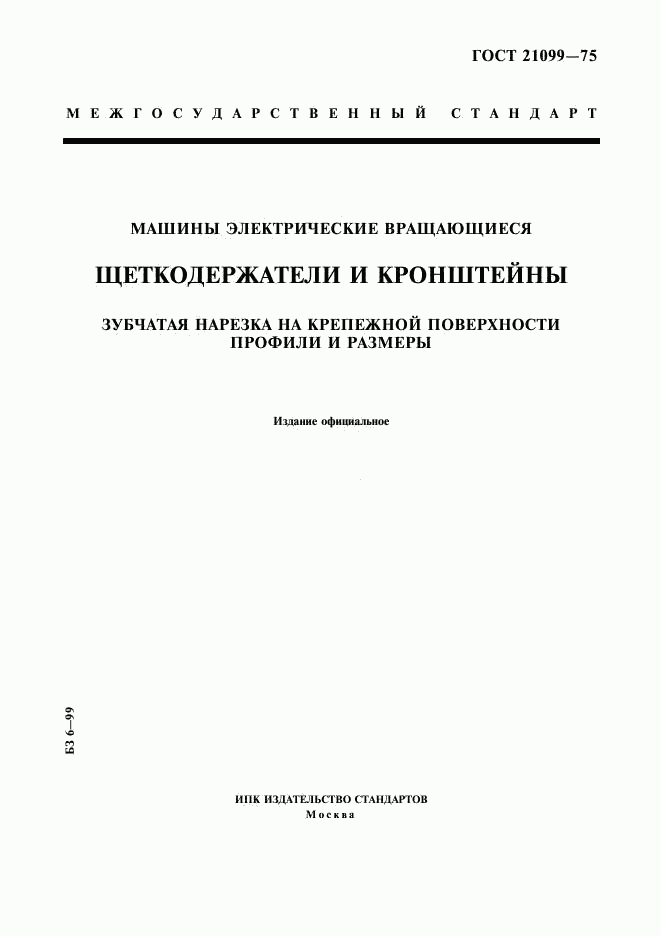 ГОСТ 21099—75

МЕЖГОСУДАРСТВЕННЫЙ СТАНДАРТ

МАШИНЫ ЭЛЕКТРИЧЕСКИЕ ВРАЩАЮЩИЕСЯ

ЩЕТКОДЕРЖАТЕЛИ И КРОНШТЕЙНЫ

ЗУБЧАТАЯ НАРЕЗКА НА КРЕПЕЖНОЙ ПОВЕРХНОСТИ
ПРОФИЛИ И РАЗМЕРЫ

Издание официальное

БЗ 6—99

ИПК ИЗДАТЕЛЬСТВО СТАНДАРТОВ
Москва